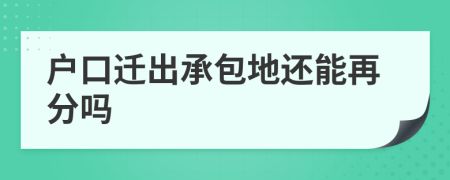 户口迁出承包地还能再分吗